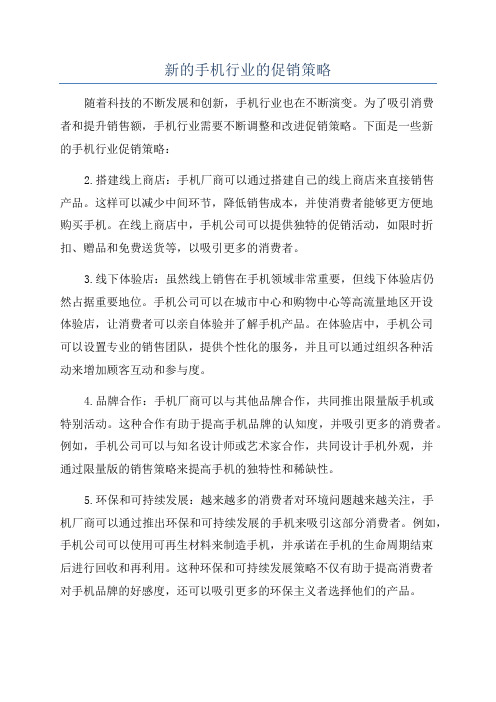 新的手机行业的促销策略

随着科技的不断发展和创新，手机行业也在不断演变。为了吸引消费者和提升销售额，手机行业需要不断调整和改进促销策略。下面是一些新的手机行业促销策略：

2.搭建线上商店：手机厂商可以通过搭建自己的线上商店来直接销售产品。这样可以减少中间环节，降低销售成本，并使消费者能够更方便地购买手机。在线上商店中，手机公司可以提供独特的促销活动，如限时折扣、赠品和免费送货等，以吸引更多的消费者。

3.线下体验店：虽然线上销售在手机领域非常重要，但线下体验店仍然占据重要地位。手机公司可以在城市中心和购物中心等高流量地区开设体验店，让消费者可以亲自体验并了解手机产品。在体验店中，手机公司可以设置专业的销售团队，提供个性化的服务，并且可以通过组织各种活动来增加顾客互动和参与度。

4.品牌合作：手机厂商可以与其他品牌合作，共同推出限量版手机或特别活动。这种合作有助于提高手机品牌的认知度，并吸引更多的消费者。例如，手机公司可以与知名设计师或艺术家合作，共同设计手机外观，并通过限量版的销售策略来提高手机的独特性和稀缺性。

5.环保和可持续发展：越来越多的消费者对环境问题越来越关注，手机厂商可以通过推出环保和可持续发展的手机来吸引这部分消费者。例如，手机公司可以使用可再生材料来制造手机，并承诺在手机的生命周期结束后进行回收和再利用。这种环保和可持续发展策略不仅有助于提高消费者对手机品牌的好感度，还可以吸引更多的环保主义者选择他们的产品。